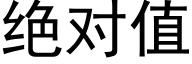 绝对值